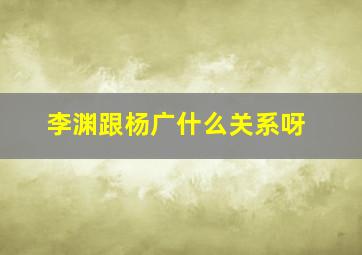 李渊跟杨广什么关系呀